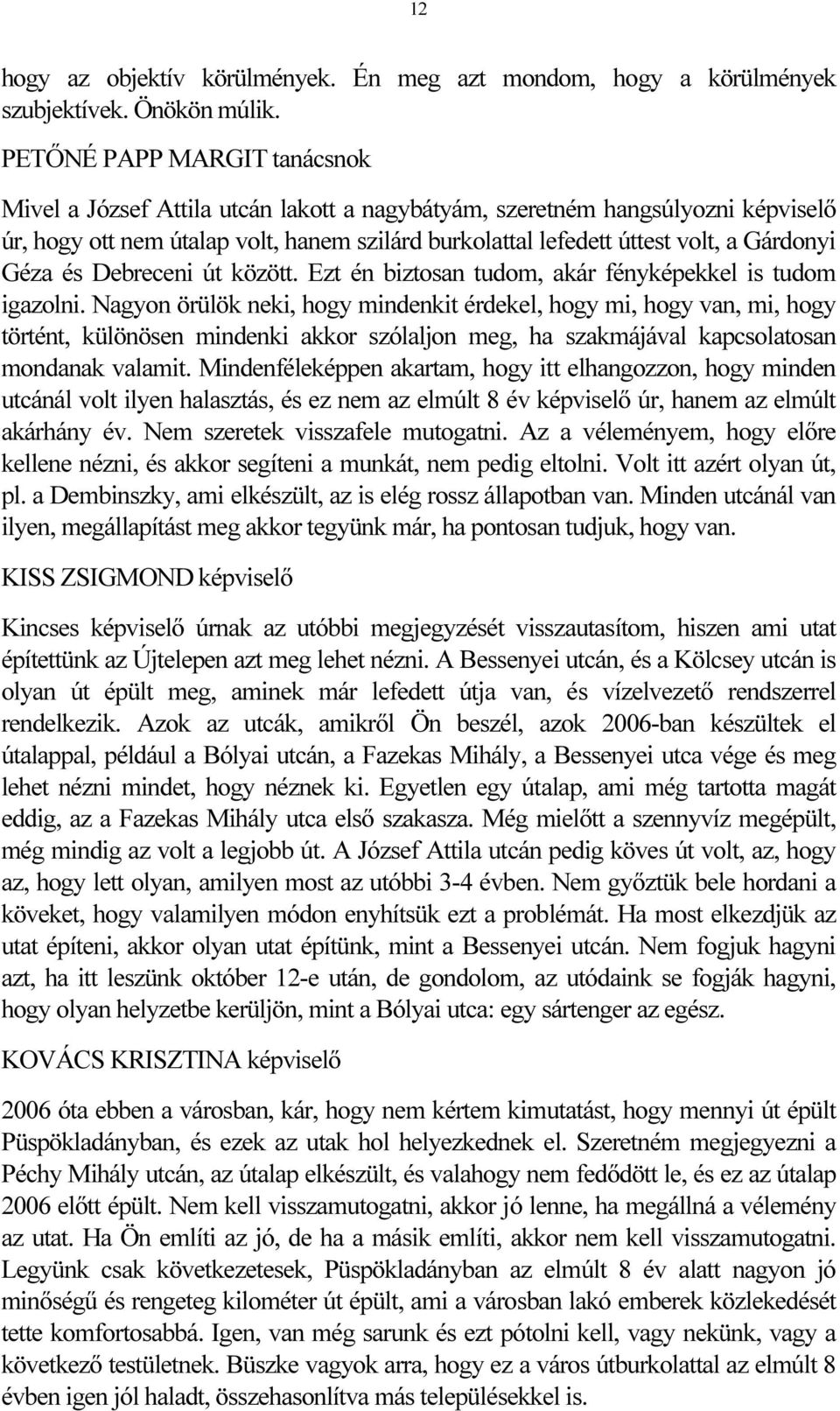 12

hogy az objektív körülmények. Én meg azt mondom, hogy a körülmények szubjektívek. Önökön múlik.

PETŐNÉ PAPP MARGIT tanácsnok

Mivel a József Attila utcán lakott a nagybátyám, szeretném hangsúlyozni képviselő úr, hogy ott nem útalap volt, hanem szilárd burkolattal lefedett úttest volt, a Gárdonyi Géza és Debreceni út között. Ezt én biztosan tudom, akár fényképekkel is tudom igazolni. Nagyon örülök neki, hogy mindenkit érdekel, hogy mi, hogy van, mi, hogy történt, különösen mindenki akkor szólaljon meg, ha szakmájával kapcsolatosan mondanak valamit. Mindenféleképpen akartam, hogy itt elhangozzon, hogy minden utcánál volt ilyen halasztás, és ez nem az elmúlt 8 év képviselő úr, hanem az elmúlt akárhány év. Nem szeretek visszafele mutogatni. Az a véleményem, hogy előre kellene nézni, és akkor segíteni a munkát, nem pedig eltolni. Volt itt azért olyan út, pl. a Dembinszky, ami elkészült, az is elég rossz állapotban van. Minden utcánál van ilyen, megállapítást meg akkor tegyünk már, ha pontosan tudjuk, hogy van.

KISS ZSIGMOND képviselő

Kincses képviselő úrnak az utóbbi megjegyzését visszautasítom, hiszen ami utat építettünk az Újtelepen azt meg lehet nézni. A Bessenyei utcán, és a Kölcsey utcán is olyan út épült meg, aminek már lefedett útja van, és vízelvezető rendszerrel rendelkezik. Azok az utcák, amikről Ön beszél, azok 2006-ban készültek el útalappal, például a Bólyai utcán, a Fazekas Mihály, a Bessenyei utca vége és meg lehet nézni mindet, hogy néznek ki. Egyetlen egy útalap, ami még tartotta magát eddig, az a Fazekas Mihály utca első szakasza. Még mielőtt a szennyvíz megépült, még mindig az volt a legjobb út. A József Attila utcán pedig köves út volt, az, hogy az, hogy lett olyan, amilyen most az utóbbi 3-4 évben. Nem győztük bele hordani a köveket, hogy valamilyen módon enyhítsük ezt a problémát. Ha most elkezdjük az utat építeni, akkor olyan utat építünk, mint a Bessenyei utcán. Nem fogjuk hagyni azt, ha itt leszünk október 12-e után, de gondolom, az utódaink se fogják hagyni, hogy olyan helyzetbe kerüljön, mint a Bólyai utca: egy sártenger az egész.

KOVÁCS KRISZTINA képviselő

2006 óta ebben a városban, kár, hogy nem kértem kimutatást, hogy mennyi út épült Püspökladányban, és ezek az utak hol helyezkednek el. Szeretném megjegyezni a Péchy Mihály utcán, az útalap elkészült, és valahogy nem fedődött le, és ez az útalap 2006 előtt épült. Nem kell visszamutogatni, akkor jó lenne, ha megállná a vélemény az utat. Ha Ön említi az jó, de ha a másik említi, akkor nem kell visszamutogatni. Legyünk csak következetesek, Püspökladányban az elmúlt 8 év alatt nagyon jó minőségű és rengeteg kilométer út épült, ami a városban lakó emberek közlekedését tette komfortosabbá. Igen, van még sarunk és ezt pótolni kell, vagy nekünk, vagy a következő testületnek. Büszke vagyok arra, hogy ez a város útburkolattal az elmúlt 8 évben igen jól haladt, összehasonlítva más településekkel is.